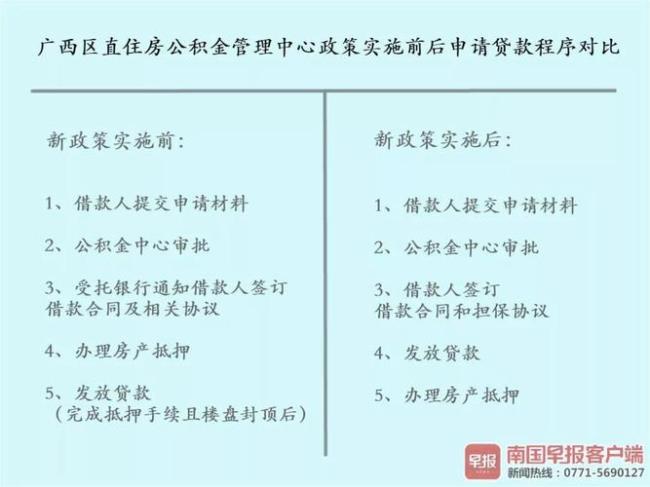 广西区直住房公积金管理中心政策实施前后申请贷款程序对比

新政策实施前：

1、借款人提交申请材料

2、公积金中心审批

3、受托银行通知借款人签订借款合同及相关协议

4、办理房产抵押

5、发放贷款
（完成抵押手续且楼盘封顶后）

新政策实施后：

1、借款人提交申请材料

2、公积金中心审批

3、借款人签订借款合同和担保协议

4、发放贷款

5、办理房产抵押

早报 南国早报客户端
新闻热线：0771-5690127